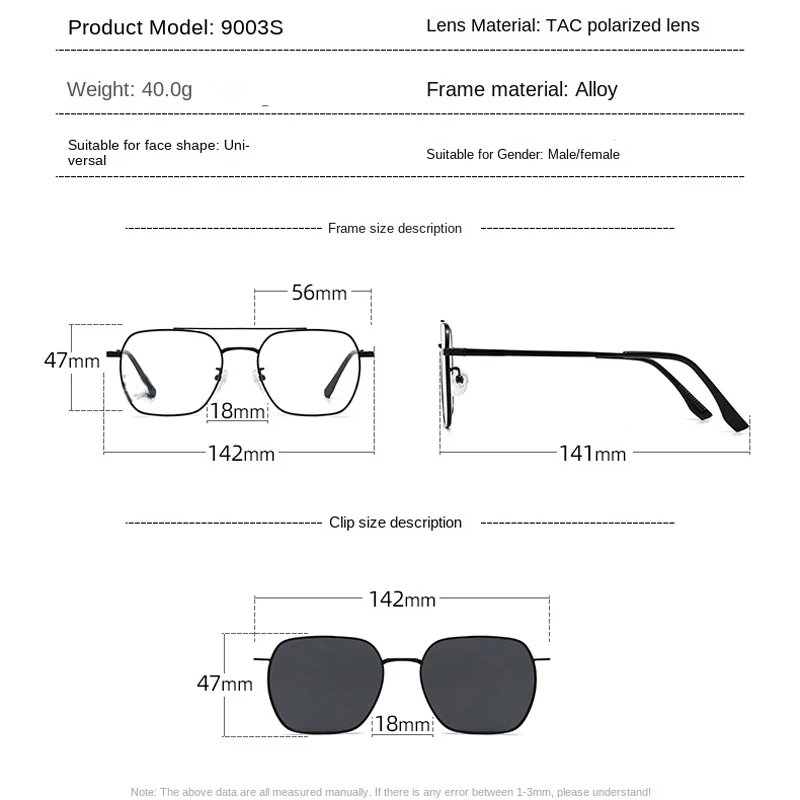 Product Model: 9003S

Lens Material: TAC polarized lens

Weight: 40.0g

Frame material: Alloy

Suitable for face shape: Universal

Suitable for Gender: Male/female

Frame size description

56mm

47mm

18mm

142mm

141mm

Clip size description

142mm

47mm

18mm

Note: The above data are all measured manually. If there is any error between 1-3mm, please understand!